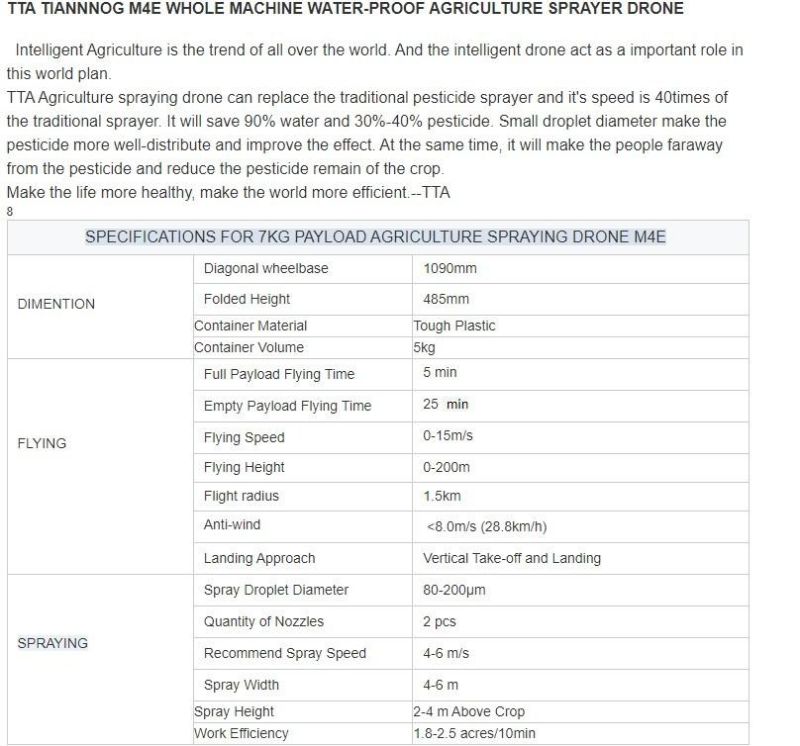 TTA TIANNNOG M4E WHOLE MACHINE WATER-PROOF AGRICULTURE SPRAYER DRONE

Intelligent Agriculture is the trend of all over the world. And the intelligent drone act as a important role in this world plan.
TTA Agriculture spraying drone can replace the traditional pesticide sprayer and it's speed is 40times of the traditional sprayer. It will save 90% water and 30%-40% pesticide. Small droplet diameter make the pesticide more well-distribute and improve the effect. At the same time, it will make the people faraway from the pesticide and reduce the pesticide remain of the crop.
Make the life more healthy, make the world more efficient.--TTA
8

| SPECIFICATIONS FOR 7KG PAYLOAD AGRICULTURE SPRAYING DRONE M4E | | |
|---|---|---|
| DIMENTION | Diagonal wheelbase | 1090mm |
| | Folded Height | 485mm |
| | Container Material | Tough Plastic |
| | Container Volume | 5kg |
| FLYING | Full Payload Flying Time | 5 min |
| | Empty Payload Flying Time | 25 min |
| | Flying Speed | 0-15m/s |
| | Flying Height | 0-200m |
| | Flight radius | 1.5km |
| | Anti-wind | <8.0m/s (28.8km/h) |
| | Landing Approach | Vertical Take-off and Landing |
| SPRAYING | Spray Droplet Diameter | 80-200μm |
| | Quantity of Nozzles | 2 pcs |
| | Recommend Spray Speed | 4-6 m/s |
| | Spray Width | 4-6 m |
| | Spray Height | 2-4 m Above Crop |
| | Work Efficiency | 1.8-2.5 acres/10min |